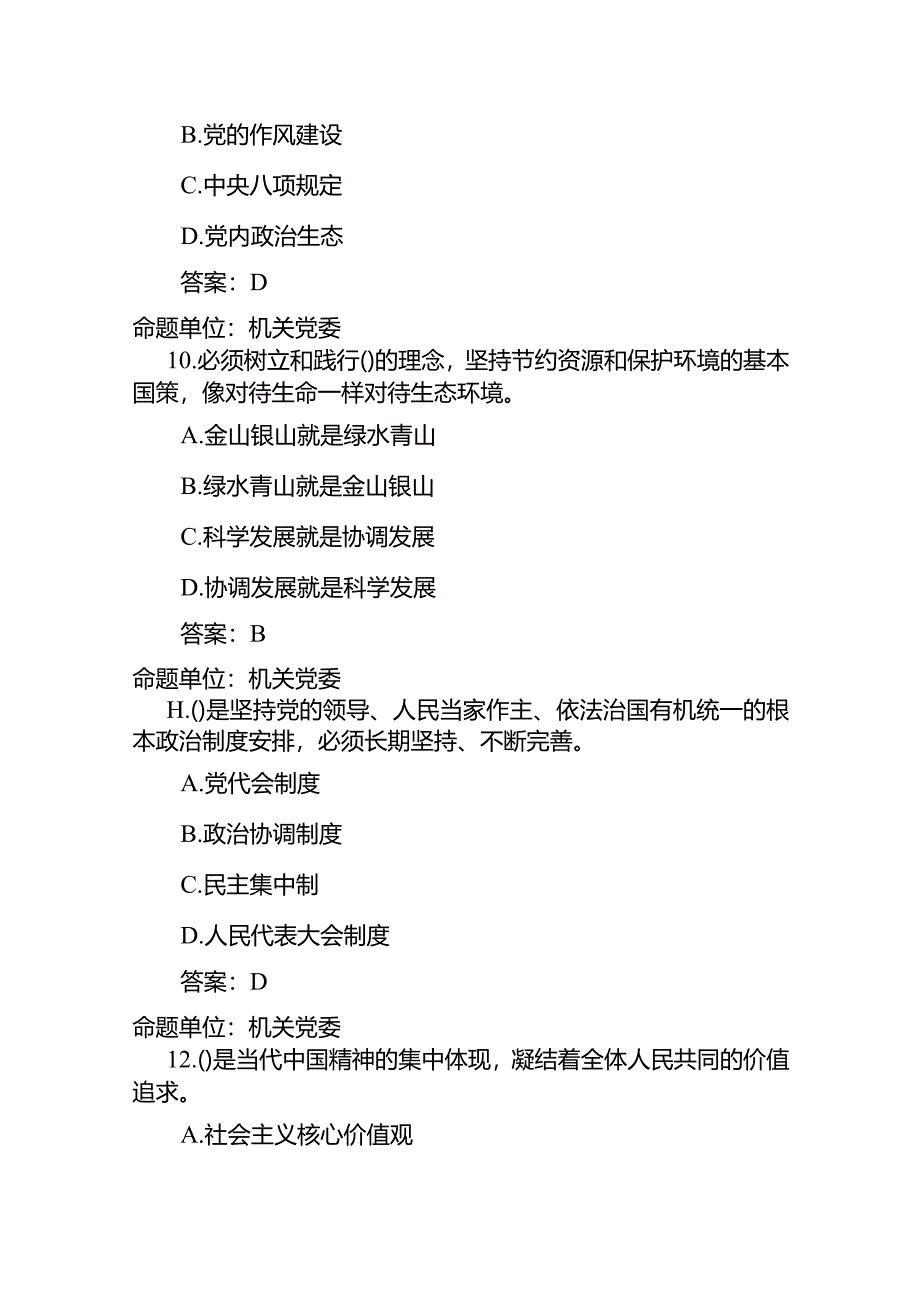 B.党的作风建设

C.中央八项规定

D.党内政治生态

答案：D

命题单位：机关党委

10.必须树立和践行()的理念，坚持节约资源和保护环境的基本国策，像对待生命一样对待生态环境。

A.金山银山就是绿水青山

B.绿水青山就是金山银山

C.科学发展就是协调发展

D.协调发展就是科学发展

答案：B

命题单位：机关党委

H.()是坚持党的领导、人民当家作主、依法治国有机统一的根本政治制度安排，必须长期坚持、不断完善。

A.党代会制度

B.政治协调制度

C.民主集中制

D.人民代表大会制度

答案：D

命题单位：机关党委

12.()是当代中国精神的集中体现，凝结着全体人民共同的价值追求。

A.社会主义核心价值观